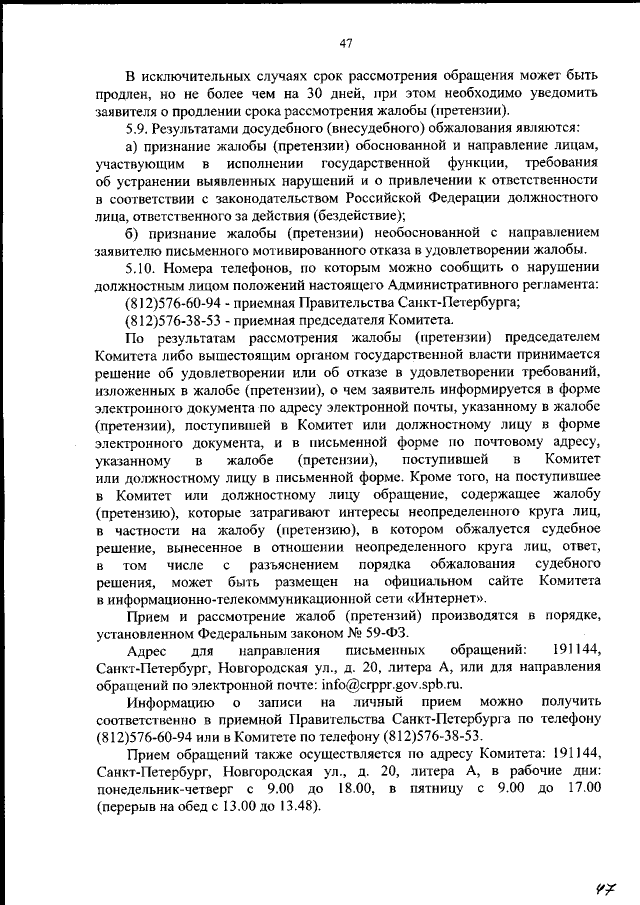 47

В исключительных случаях срок рассмотрения обращения может быть продлен, но не более чем на 30 дней, при этом необходимо уведомить заявителя о продлении срока рассмотрения жалобы (претензии).

5.9. Результатами досудебного (внесудебного) обжалования являются:

а) признание жалобы (претензии) обоснованной и направление лицам, участвующим в исполнении государственной функции, требования об устранении выявленных нарушений и о привлечении к ответственности в соответствии с законодательством Российской Федерации должностного лица, ответственного за действия (бездействие);

б) признание жалобы (претензии) необоснованной с направлением заявителю письменного мотивированного отказа в удовлетворении жалобы.

5.10. Номера телефонов, по которым можно сообщить о нарушении должностным лицом положений настоящего Административного регламента:

(812)576-60-94 - приемная Правительства Санкт-Петербурга;

(812)576-38-53 - приемная председателя Комитета.

По результатам рассмотрения жалобы (претензии) председателем Комитета либо вышестоящим органом государственной власти принимается решение об удовлетворении или об отказе в удовлетворении требований, изложенных в жалобе (претензии), о чем заявитель информируется в форме электронного документа по адресу электронной почты, указанному в жалобе (претензии), поступившей в Комитет или должностному лицу в форме электронного документа, и в письменной форме по почтовому адресу, указанному в жалобе (претензии), поступившей в Комитет или должностному лицу в письменной форме. Кроме того, на поступившее в Комитет или должностному лицу обращение, содержащее жалобу (претензию), которые затрагивают интересы неопределенного круга лиц, в частности на жалобу (претензию), в котором обжалуется судебное решение, вынесенное в отношении неопределенного круга лиц, ответ, в том числе с разъяснением порядка обжалования судебного решения, может быть размещен на официальном сайте Комитета в информационно-телекоммуникационной сети «Интернет».

Прием и рассмотрение жалоб (претензий) производятся в порядке, установленном Федеральным законом № 59-ФЗ.

Адрес для направления письменных обращений: 191144, Санкт-Петербург, Новгородская ул., д. 20, литера А, или для направления обращений по электронной почте: info@crppr.gov.spb.ru.

Информацию о записи на личный прием можно получить соответственно в приемной Правительства Санкт-Петербурга по телефону (812)576-60-94 или в Комитете по телефону (812)576-38-53.

Прием обращений также осуществляется по адресу Комитета: 191144, Санкт-Петербург, Новгородская ул., д. 20, литера А, в рабочие дни: понедельник-четверг с 9.00 до 18.00, в пятницу с 9.00 до 17.00 (перерыв на обед с 13.00 до 13.48).

47